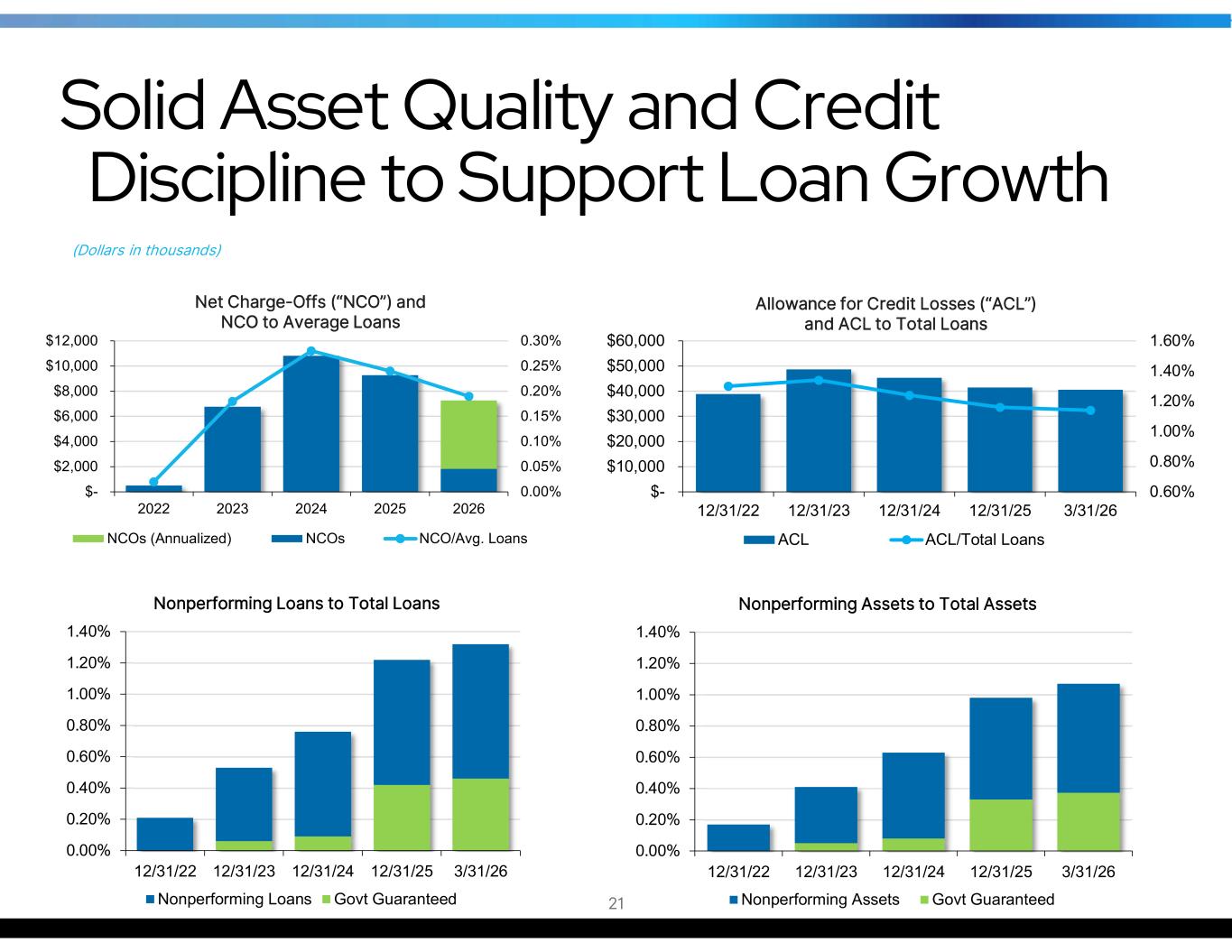 Solid Asset Quality and Credit Discipline to Support Loan Growth

(Dollars in thousands)

Net Charge-Offs ("NCO") and NCO to Average Loans

$12,000
$10,000
$8,000
$6,000
$4,000
$2,000
$-

0.30%
0.25%
0.20%
0.15%
0.10%
0.05%
0.00%

2022 2023 2024 2025 2026

NCOs (Annualized) NCOs NCO/Avg. Loans

Allowance for Credit Losses ("ACL") and ACL to Total Loans

$60,000
$50,000
$40,000
$30,000
$20,000
$10,000
$-

1.60%
1.40%
1.20%
1.00%
0.80%
0.60%

12/31/22 12/31/23 12/31/24 12/31/25 3/31/26

ACL ACL/Total Loans

Nonperforming Loans to Total Loans

1.40%
1.20%
1.00%
0.80%
0.60%
0.40%
0.20%
0.00%

12/31/22 12/31/23 12/31/24 12/31/25 3/31/26

Nonperforming Loans Govt Guaranteed

Nonperforming Assets to Total Assets

1.40%
1.20%
1.00%
0.80%
0.60%
0.40%
0.20%
0.00%

12/31/22 12/31/23 12/31/24 12/31/25 3/31/26

Nonperforming Assets Govt Guaranteed

21